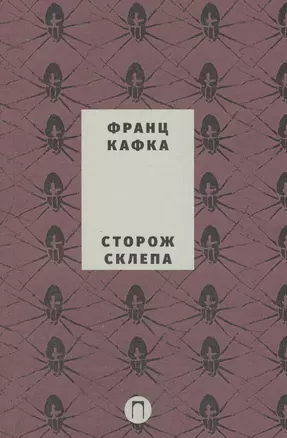 ФРАНЦ
КАФКА

СТОРОЖ
СКЛЕПА

П